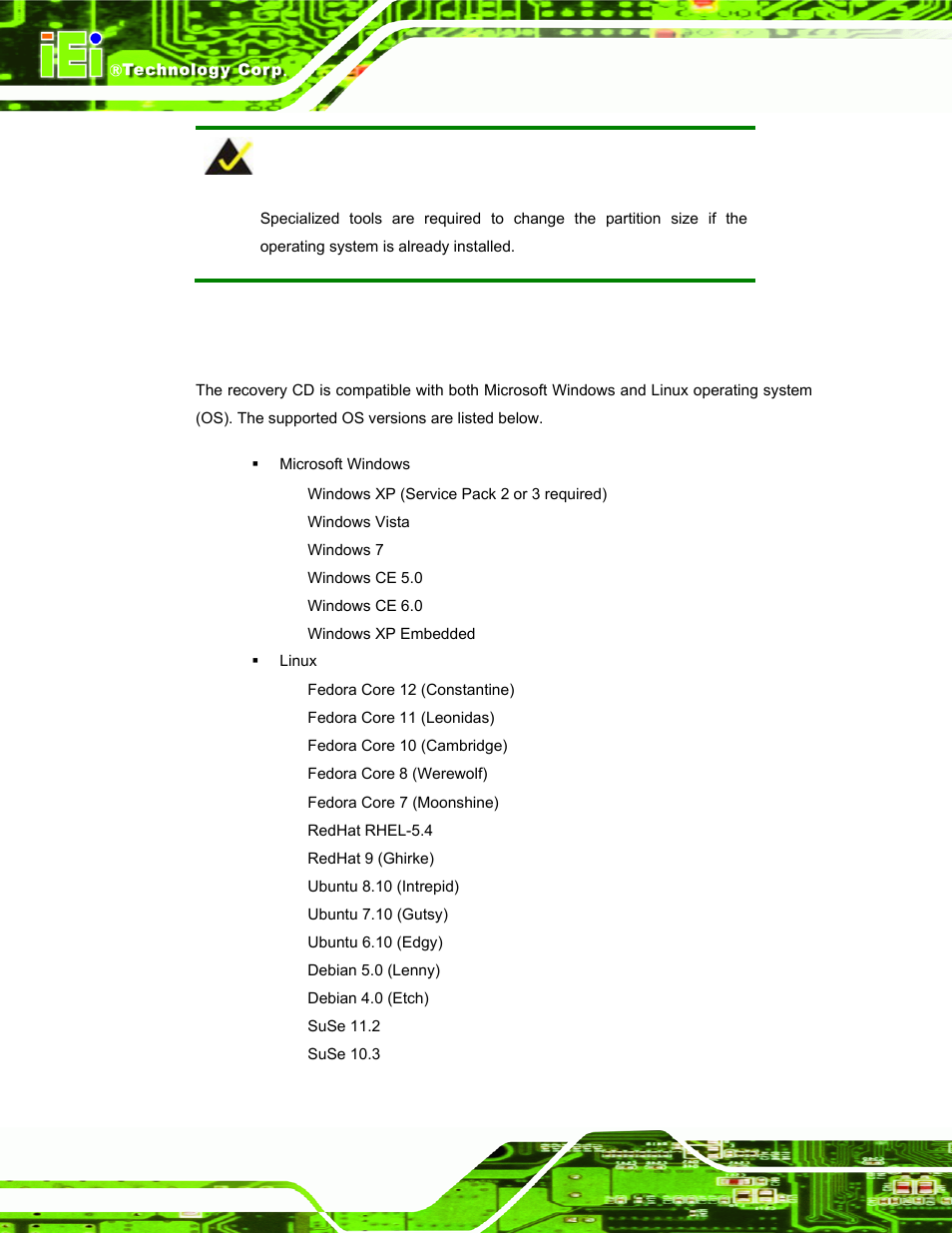 iEi ®Technology Corp.

Specialized tools are required to change the partition size if the operating system is already installed.

The recovery CD is compatible with both Microsoft Windows and Linux operating system (OS). The supported OS versions are listed below.

▪ Microsoft Windows

Windows XP (Service Pack 2 or 3 required)

Windows Vista

Windows 7

Windows CE 5.0

Windows CE 6.0

Windows XP Embedded

▪ Linux

Fedora Core 12 (Constantine)

Fedora Core 11 (Leonidas)

Fedora Core 10 (Cambridge)

Fedora Core 8 (Werewolf)

Fedora Core 7 (Moonshine)

RedHat RHEL-5.4

RedHat 9 (Ghirke)

Ubuntu 8.10 (Intrepid)

Ubuntu 7.10 (Gutsy)

Ubuntu 6.10 (Edgy)

Debian 5.0 (Lenny)

Debian 4.0 (Etch)

SuSe 11.2

SuSe 10.3